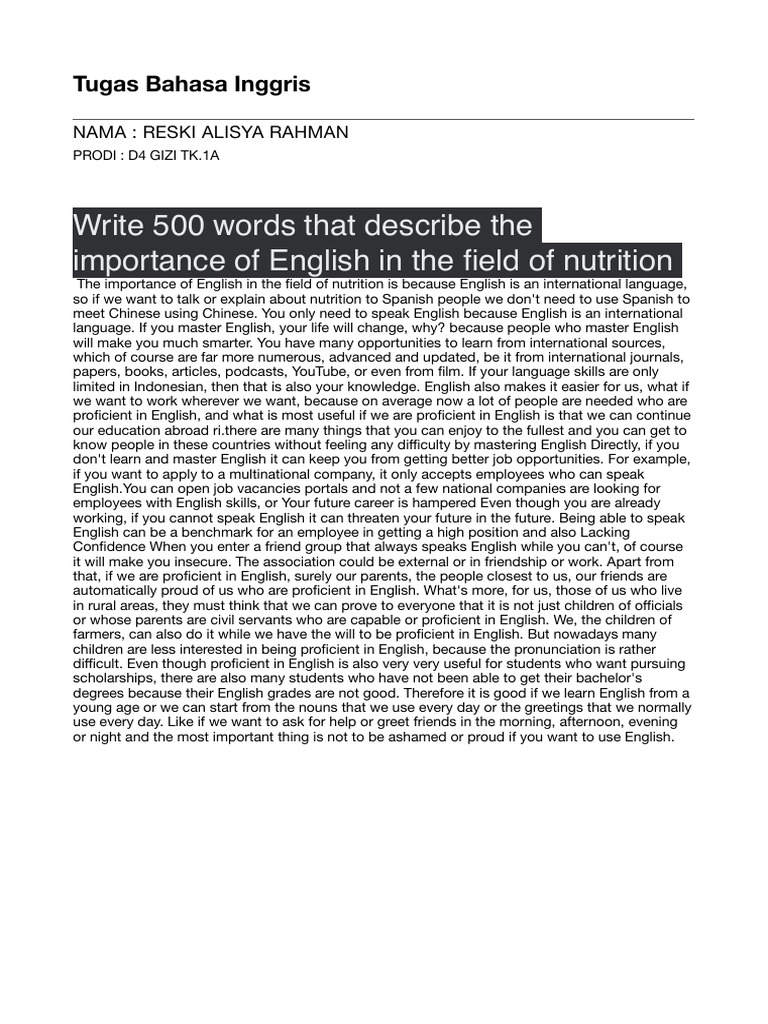 Tugas Bahasa Inggris

NAMA : RESKI ALISYA RAHMAN

PRODI : D4 GIZI TK.1A

Write 500 words that describe the importance of English in the field of nutrition

The importance of English in the field of nutrition is because English is an international language, so if we want to talk or explain about nutrition to Spanish people we don't need to use Spanish to meet Chinese using Chinese. You only need to speak English because English is an international language. If you master English, your life will change, why? because people who master English will make you much smarter. You have many opportunities to learn from international sources, which of course are far more numerous, advanced and updated, be it from international journals, papers, books, articles, podcasts, YouTube, or even from film. If your language skills are only limited in Indonesian, then that is also your knowledge. English also makes it easier for us, what if we want to work wherever we want, because on average now a lot of people are needed who are proficient in English, and what is most useful if we are proficient in English is that we can continue our education abroad ri.there are many things that you can enjoy to the fullest and you can get to know people in these countries without feeling any difficulty by mastering English Directly, if you don't learn and master English it can keep you from getting better job opportunities. For example, if you want to apply to a multinational company, it only accepts employees who can speak English.You can open job vacancies portals and not a few national companies are looking for employees with English skills, or Your future career is hampered Even though you are already working, if you cannot speak English it can threaten your future in the future. Being able to speak English can be a benchmark for an employee in getting a high position and also Lacking Confidence When you enter a friend group that always speaks English while you can't, of course it will make you insecure. The association could be external or in friendship or work. Apart from that, if we are proficient in English, surely our parents, the people closest to us, our friends are automatically proud of us who are proficient in English. What's more, for us, those of us who live in rural areas, they must think that we can prove to everyone that it is not just children of officials or whose parents are civil servants who are capable or proficient in English. We, the children of farmers, can also do it while we have the will to be proficient in English. But nowadays many children are less interested in being proficient in English, because the pronunciation is rather difficult. Even though proficient in English is also very very useful for students who want pursuing scholarships, there are also many students who have not been able to get their bachelor's degrees because their English grades are not good. Therefore it is good if we learn English from a young age or we can start from the nouns that we use every day or the greetings that we normally use every day. Like if we want to ask for help or greet friends in the morning, afternoon, evening or night and the most important thing is not to be ashamed or proud if you want to use English.